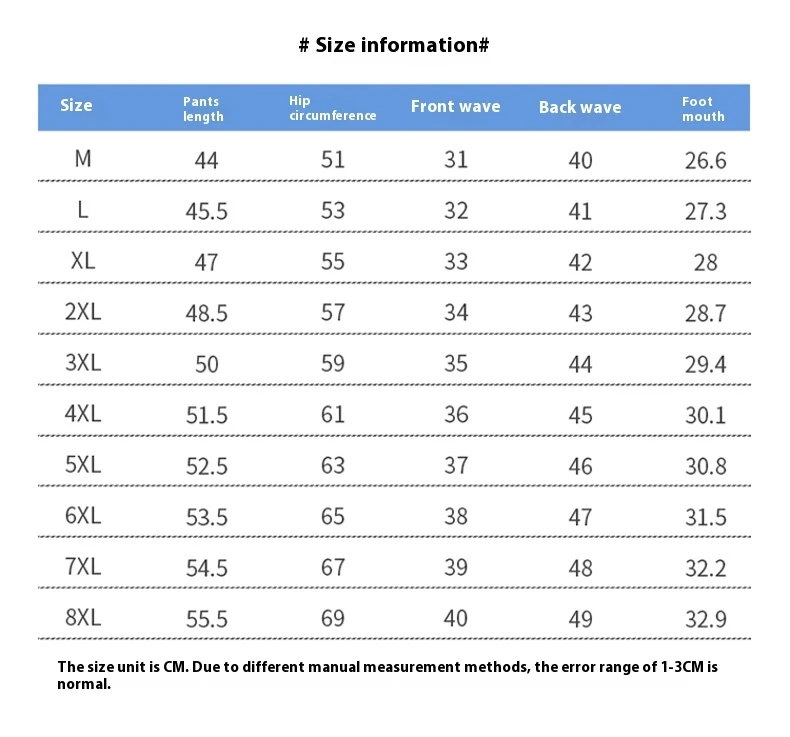 # Size information#

| Size | Pants length | Hip circumference | Front wave | Back wave | Foot mouth |
|---|---|---|---|---|---|
| M | 44 | 51 | 31 | 40 | 26.6 |
| L | 45.5 | 53 | 32 | 41 | 27.3 |
| XL | 47 | 55 | 33 | 42 | 28 |
| 2XL | 48.5 | 57 | 34 | 43 | 28.7 |
| 3XL | 50 | 59 | 35 | 44 | 29.4 |
| 4XL | 51.5 | 61 | 36 | 45 | 30.1 |
| 5XL | 52.5 | 63 | 37 | 46 | 30.8 |
| 6XL | 53.5 | 65 | 38 | 47 | 31.5 |
| 7XL | 54.5 | 67 | 39 | 48 | 32.2 |
| 8XL | 55.5 | 69 | 40 | 49 | 32.9 |

The size unit is CM. Due to different manual measurement methods, the error range of 1-3CM is normal.